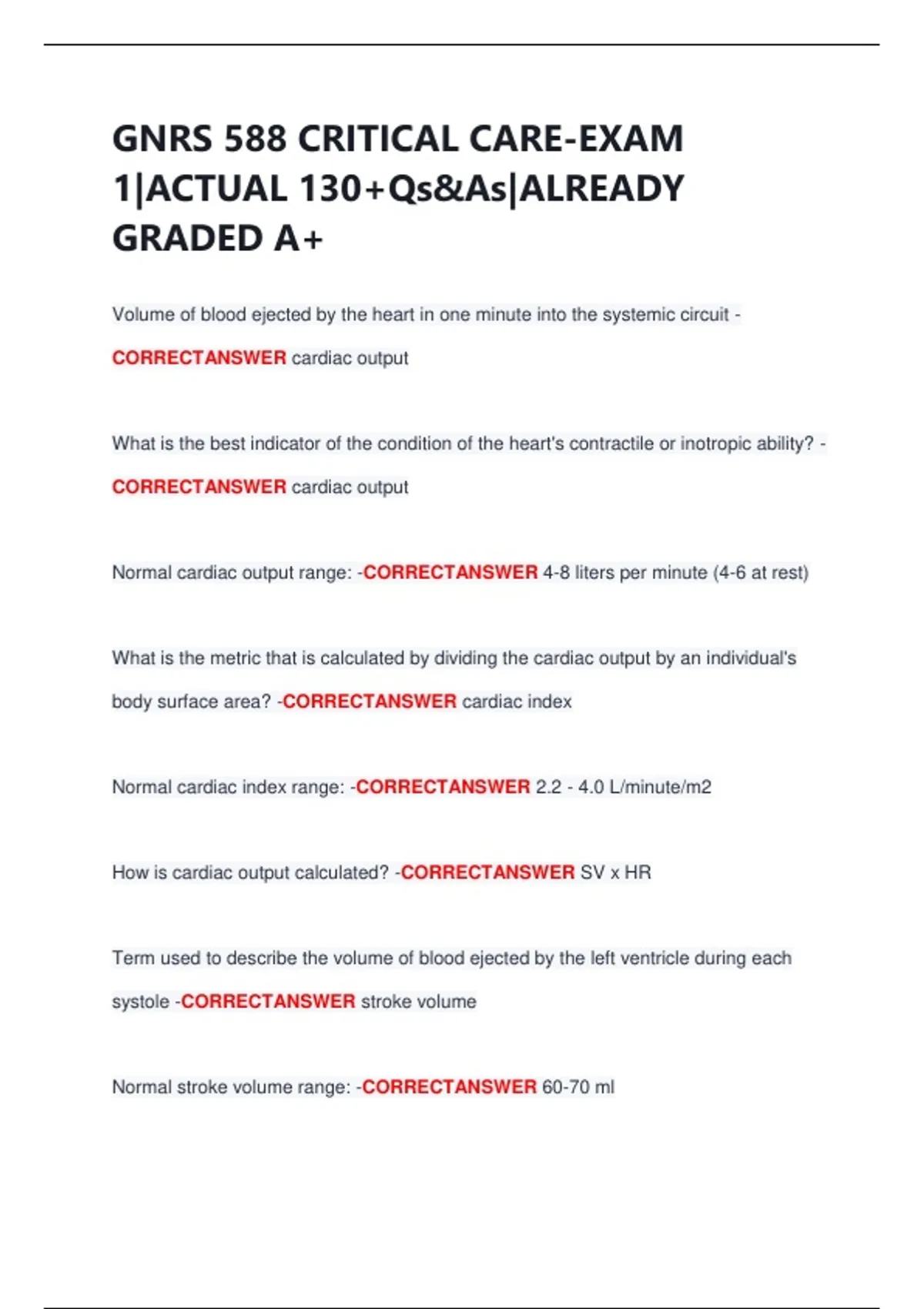 GNRS 588 CRITICAL CARE-EXAM 1|ACTUAL 130+Qs&As|ALREADY GRADED A+

Volume of blood ejected by the heart in one minute into the systemic circuit - CORRECTANSWER cardiac output

What is the best indicator of the condition of the heart's contractile or inotropic ability? - CORRECTANSWER cardiac output

Normal cardiac output range: -CORRECTANSWER 4-8 liters per minute (4-6 at rest)

What is the metric that is calculated by dividing the cardiac output by an individual's body surface area? -CORRECTANSWER cardiac index

Normal cardiac index range: -CORRECTANSWER 2.2 - 4.0 L/minute/m2

How is cardiac output calculated? -CORRECTANSWER SV x HR

Term used to describe the volume of blood ejected by the left ventricle during each systole -CORRECTANSWER stroke volume

Normal stroke volume range: -CORRECTANSWER 60-70 ml